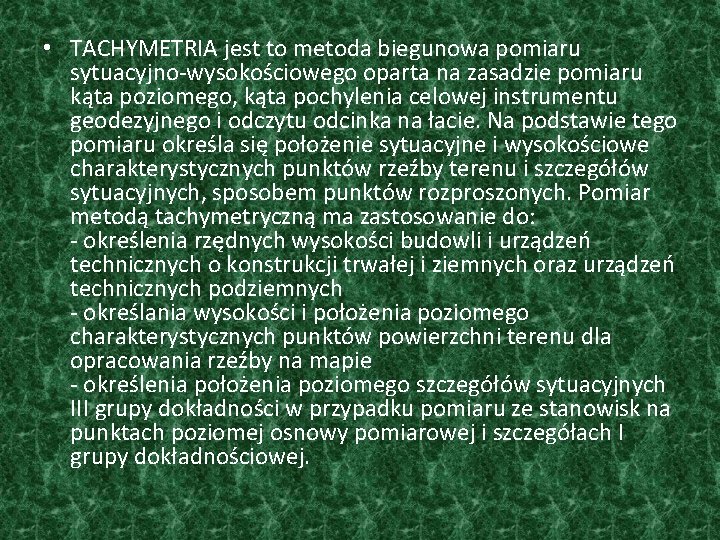 • TACHYMETRIA jest to metoda biegunowa pomiaru sytuacyjno-wysokościowego oparta na zasadzie pomiaru kąta poziomego, kąta pochylenia celowej instrumentu geodezyjnego i odczytu odcinka na łacie. Na podstawie tego pomiaru określa się położenie sytuacyjne i wysokościowe charakterystycznych punktów rzeźby terenu i szczegółów sytuacyjnych, sposobem punktów rozproszonych. Pomiar metodą tachymetryczną ma zastosowanie do:
- określenia rzędnych wysokości budowli i urządzeń technicznych o konstrukcji trwałej i ziemnych oraz urządzeń technicznych podziemnych
- określania wysokości i położenia poziomego charakterystycznych punktów powierzchni terenu dla opracowania rzeźby na mapie
- określenia położenia poziomego szczegółów sytuacyjnych III grupy dokładności w przypadku pomiaru ze stanowisk na punktach poziomej osnowy pomiarowej i szczegółach I grupy dokładnościowej.